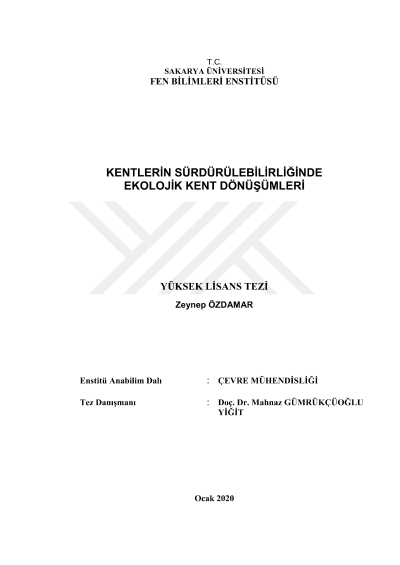 T.C.
SAKARYA ÜNİVERSİTESİ
FEN BİLİMLERİ ENSTİTÜSÜ

KENTLERİN SÜRDÜRÜLEBİLİRLİĞİNDE
EKOLOJİK KENT DÖNÜŞÜMLERİ

YÜKSEK LİSANS TEZİ
Zeynep ÖZDAMAR

Enstitü Anabilim Dalı : ÇEVRE MÜHENDİSLİĞİ

Tez Danışmanı : Doç. Dr. Mahnaz GÜMRÜKÇÜOĞLU YİĞİT

Ocak 2020